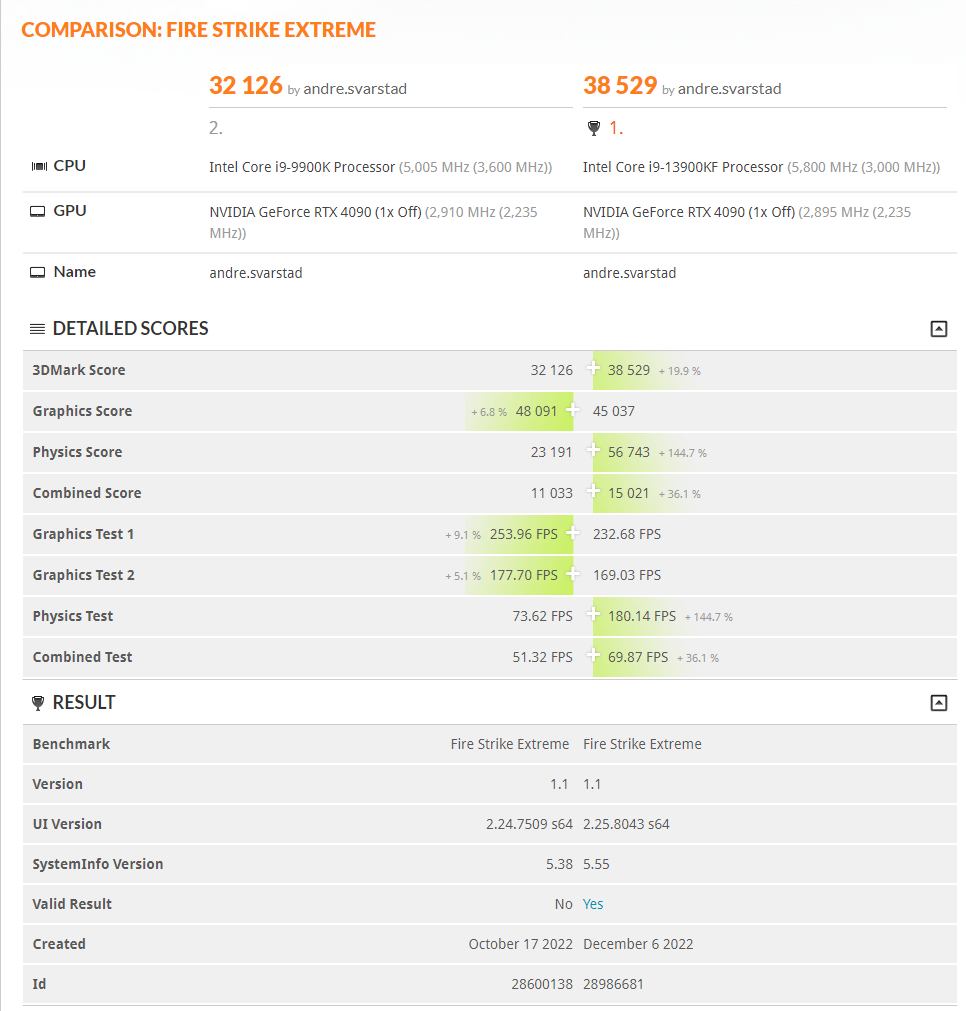 COMPARISON: FIRE STRIKE EXTREME

| | 32 126 by andre.svarstad | 38 529 by andre.svarstad |
|---|---|---|
| | 2. | 1. |
| CPU | Intel Core i9-9900K Processor (5,005 MHz (3,600 MHz)) | Intel Core i9-13900KF Processor (5,800 MHz (3,000 MHz)) |
| GPU | NVIDIA GeForce RTX 4090 (1x Off) (2,910 MHz (2,235 MHz)) | NVIDIA GeForce RTX 4090 (1x Off) (2,895 MHz (2,235 MHz)) |
| Name | andre.svarstad | andre.svarstad |

DETAILED SCORES

| | | |
|---|---|---|
| 3DMark Score | 32 126 | 38 529 + 19.9 % |
| Graphics Score | + 6.8 % 48 091 | 45 037 |
| Physics Score | 23 191 | 56 743 + 144.7 % |
| Combined Score | 11 033 | 15 021 + 36.1 % |
| Graphics Test 1 | + 9.1 % 253.96 FPS | 232.68 FPS |
| Graphics Test 2 | + 5.1 % 177.70 FPS | 169.03 FPS |
| Physics Test | 73.62 FPS | 180.14 FPS + 144.7 % |
| Combined Test | 51.32 FPS | 69.87 FPS + 36.1 % |

RESULT

| | | |
|---|---|---|
| Benchmark | Fire Strike Extreme | Fire Strike Extreme |
| Version | 1.1 | 1.1 |
| UI Version | 2.24.7509 s64 | 2.25.8043 s64 |
| SystemInfo Version | 5.38 | 5.55 |
| Valid Result | No | Yes |
| Created | October 17 2022 | December 6 2022 |
| Id | 28600138 | 28986681 |